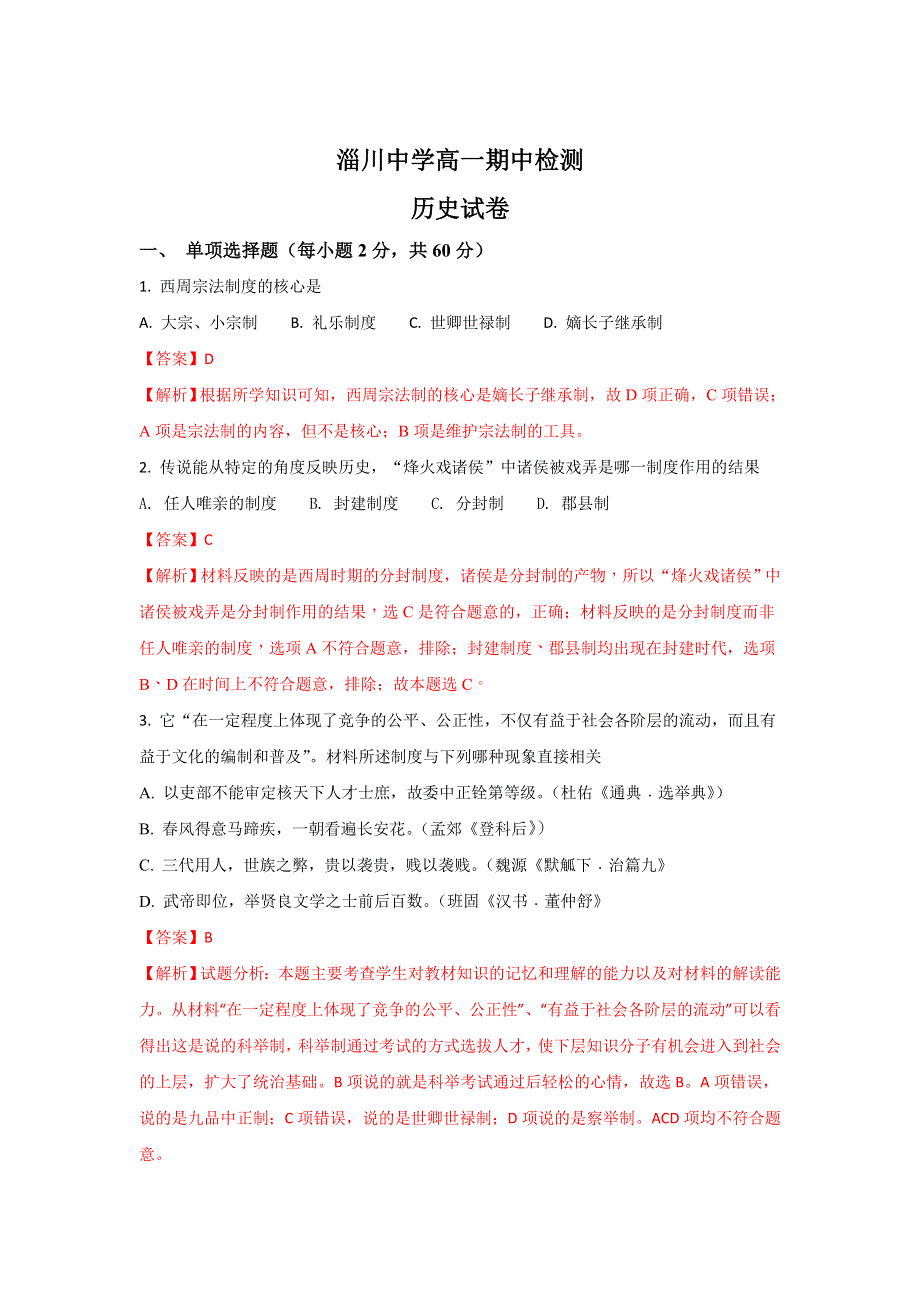 淄川中学高一期中检测

历史试卷

一、 单项选择题（每小题 2 分，共 60 分）

1. 西周宗法制度的核心是

A. 大宗、小宗制　　B. 礼乐制度　　C. 世卿世禄制　　D. 嫡长子继承制

【答案】D

【解析】根据所学知识可知，西周宗法制的核心是嫡长子继承制，故 D 项正确，C 项错误；A 项是宗法制的内容，但不是核心；B 项是维护宗法制的工具。

2. 传说能从特定的角度反映历史，“烽火戏诸侯”中诸侯被戏弄是哪一制度作用的结果

A. 任人唯亲的制度　　B. 封建制度　　C. 分封制　　D. 郡县制

【答案】C

【解析】材料反映的是西周时期的分封制度，诸侯是分封制的产物，所以“烽火戏诸侯”中诸侯被戏弄是分封制作用的结果，选 C 是符合题意的，正确；材料反映的是分封制度而非任人唯亲的制度，选项 A 不符合题意，排除；封建制度、郡县制均出现在封建时代，选项 B、D 在时间上不符合题意，排除；故本题选 C。

3. 它“在一定程度上体现了竞争的公平、公正性，不仅有益于社会各阶层的流动，而且有益于文化的编制和普及”。材料所述制度与下列哪种现象直接相关

A. 以吏部不能审定核天下人才士庶，故委中正铨第等级。(杜佑《通典．选举典》)

B. 春风得意马蹄疾，一朝看遍长安花。(孟郊《登科后》)

C. 三代用人，世族之弊，贵以袭贵，贱以袭贱。(魏源《默觚下．治篇九》

D. 武帝即位，举贤良文学之士前后百数。(班固《汉书．董仲舒》

【答案】B

【解析】试题分析：本题主要考查学生对教材知识的记忆和理解的能力以及对材料的解读能力。从材料“在一定程度上体现了竞争的公平、公正性”、“有益于社会各阶层的流动”可以看得出这是说的科举制，科举制通过考试的方式选拔人才，使下层知识分子有机会进入到社会的上层，扩大了统治基础。B 项说的就是科举考试通过后轻松的心情，故选 B。A 项错误，说的是九品中正制；C 项错误，说的是世卿世禄制；D 项说的是察举制。ACD 项均不符合题意。